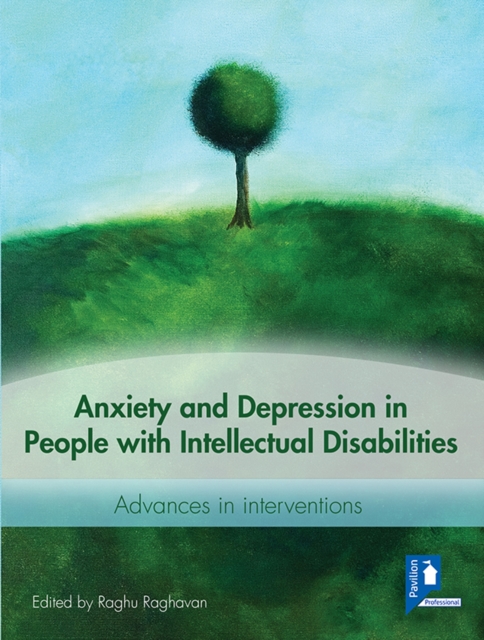 Anxiety and Depression in People with Intellectual Disabilities

Advances in interventions

Edited by Raghu Raghavan

Pavilion
Professional